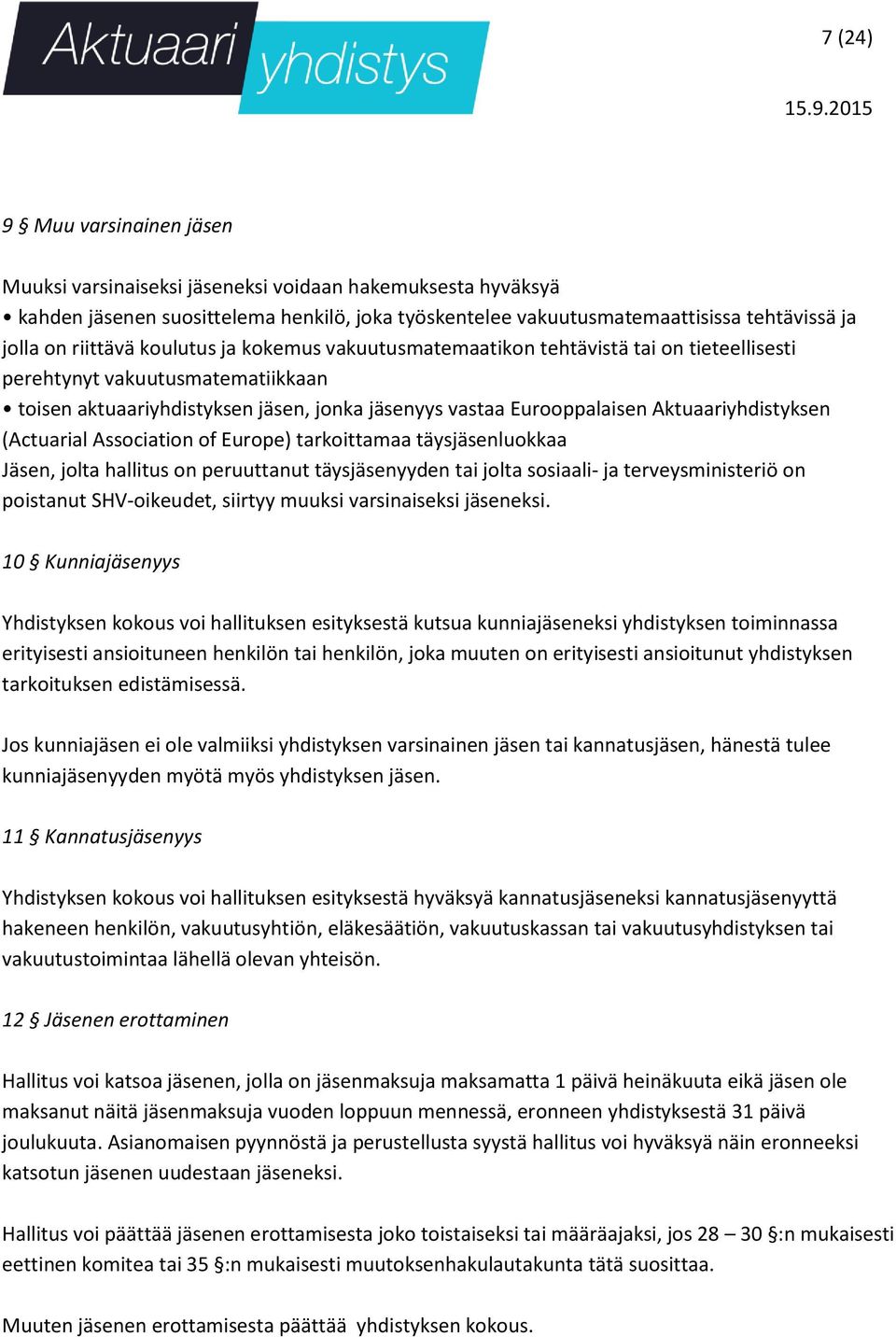 Aktuaari yhdistys

7 (24)

15.9.2015

9 § Muu varsinainen jäsen

Muuksi varsinaiseksi jäseneksi voidaan hakemuksesta hyväksyä
• kahden jäsenen suosittelema henkilö, joka työskentelee vakuutusmatemaattisissa tehtävissä ja jolla on riittävä koulutus ja kokemus vakuutusmatemaatikon tehtävistä tai on tieteellisesti perehtynyt vakuutusmatematiikkaan
• toisen aktuaariyhdistyksen jäsen, jonka jäsenyys vastaa Eurooppalaisen Aktuaariyhdistyksen (Actuarial Association of Europe) tarkoittamaa täysjäsenluokkaa
Jäsen, jolta hallitus on peruuttanut täysjäsenyyden tai jolta sosiaali- ja terveysministeriö on poistanut SHV-oikeudet, siirtyy muuksi varsinaiseksi jäseneksi.

10 § Kunniajäsenyys

Yhdistyksen kokous voi hallituksen esityksestä kutsua kunniajäseneksi yhdistyksen toiminnassa erityisesti ansioituneen henkilön tai henkilön, joka muuten on erityisesti ansioitunut yhdistyksen tarkoituksen edistämisessä.

Jos kunniajäsen ei ole valmiiksi yhdistyksen varsinainen jäsen tai kannatusjäsen, hänestä tulee kunniajäsenyyden myötä myös yhdistyksen jäsen.

11 § Kannatusjäsenyys

Yhdistyksen kokous voi hallituksen esityksestä hyväksyä kannatusjäseneksi kannatusjäsenyyttä hakeneen henkilön, vakuutusyhtiön, eläkesäätiön, vakuutuskassan tai vakuutusyhdistyksen tai vakuutustoimintaa lähellä olevan yhteisön.

12 § Jäsenen erottaminen

Hallitus voi katsoa jäsenen, jolla on jäsenmaksuja maksamatta 1 päivä heinäkuuta eikä jäsen ole maksanut näitä jäsenmaksuja vuoden loppuun mennessä, eronneen yhdistyksestä 31 päivä joulukuuta. Asianomaisen pyynnöstä ja perustellusta syystä hallitus voi hyväksyä näin eronneeksi katsotun jäsenen uudestaan jäseneksi.

Hallitus voi päättää jäsenen erottamisesta joko toistaiseksi tai määräajaksi, jos 28 – 30 §:n mukaisesti eettinen komitea tai 35 §:n mukaisesti muutoksenhakulautakunta tätä suosittaa.

Muuten jäsenen erottamisesta päättää yhdistyksen kokous.